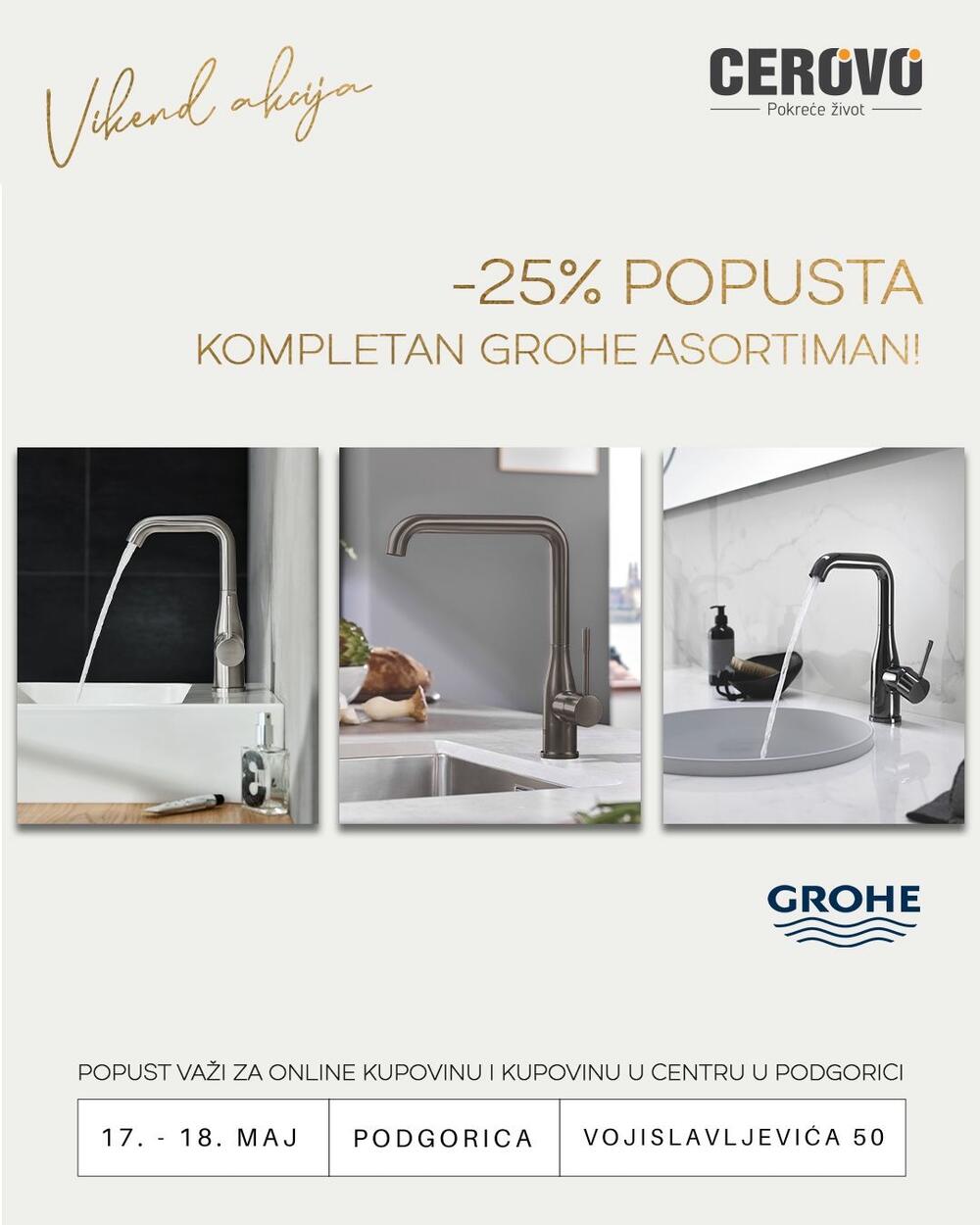 Vikend akcija

CEROVO
Pokreće život

-25% POPUSTA
KOMPLETAN GROHE ASORTIMAN!

GROHE

POPUST VAŽI ZA ONLINE KUPOVINU I KUPOVINU U CENTRU U PODGORICI

| 17. - 18. MAJ | PODGORICA | VOJISLAVLJEVIĆA 50 |